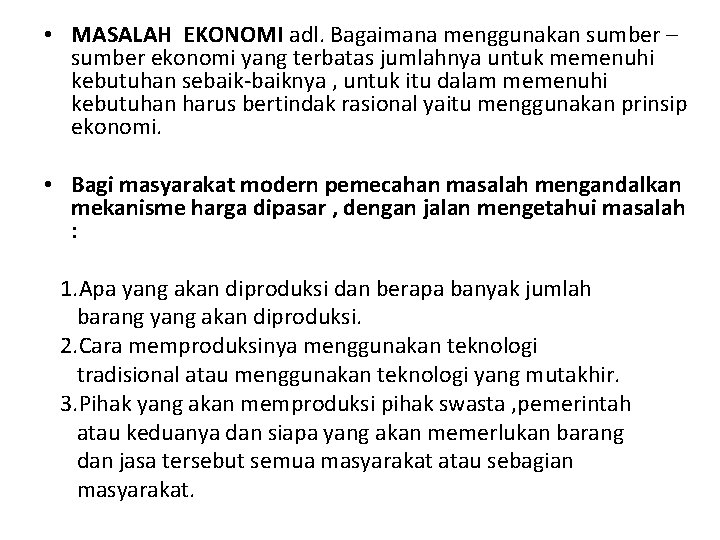 • MASALAH EKONOMI adl. Bagaimana menggunakan sumber – sumber ekonomi yang terbatas jumlahnya untuk memenuhi kebutuhan sebaik-baiknya , untuk itu dalam memenuhi kebutuhan harus bertindak rasional yaitu menggunakan prinsip ekonomi.

• Bagi masyarakat modern pemecahan masalah mengandalkan mekanisme harga dipasar , dengan jalan mengetahui masalah :

1.Apa yang akan diproduksi dan berapa banyak jumlah barang yang akan diproduksi.
2.Cara memproduksinya menggunakan teknologi tradisional atau menggunakan teknologi yang mutakhir.
3.Pihak yang akan memproduksi pihak swasta ,pemerintah atau keduanya dan siapa yang akan memerlukan barang dan jasa tersebut semua masyarakat atau sebagian masyarakat.